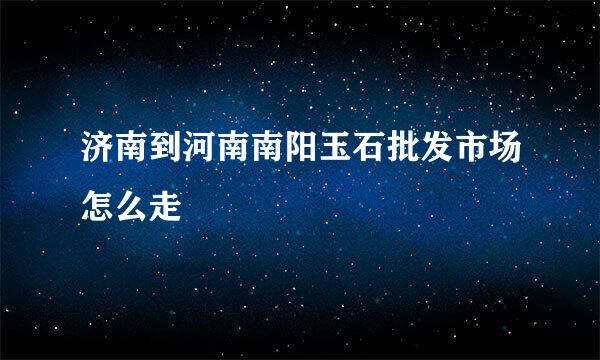 济南到河南南阳玉石批发市场怎么走